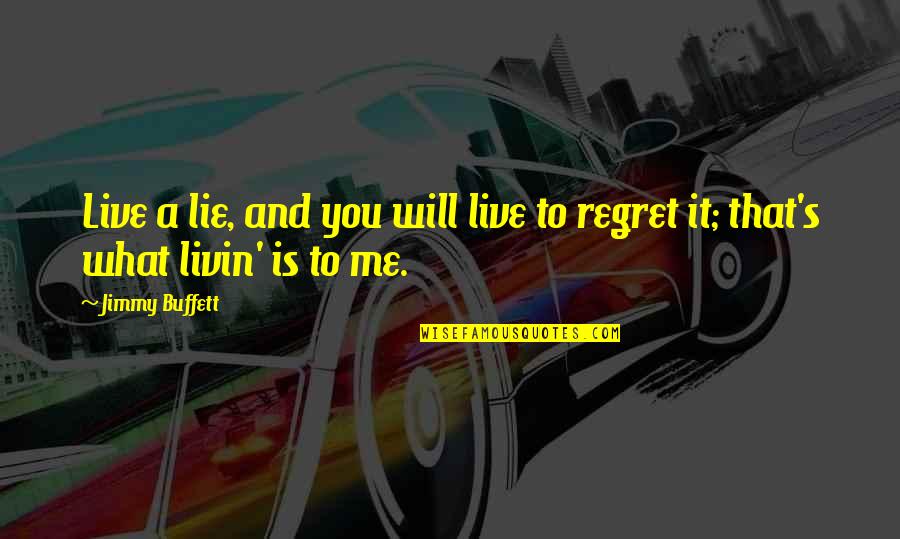 Live a lie, and you will live to regret it; that's what livin' is to me.

~Jimmy Buffett

WISEFAMOUSQUOTES.COM